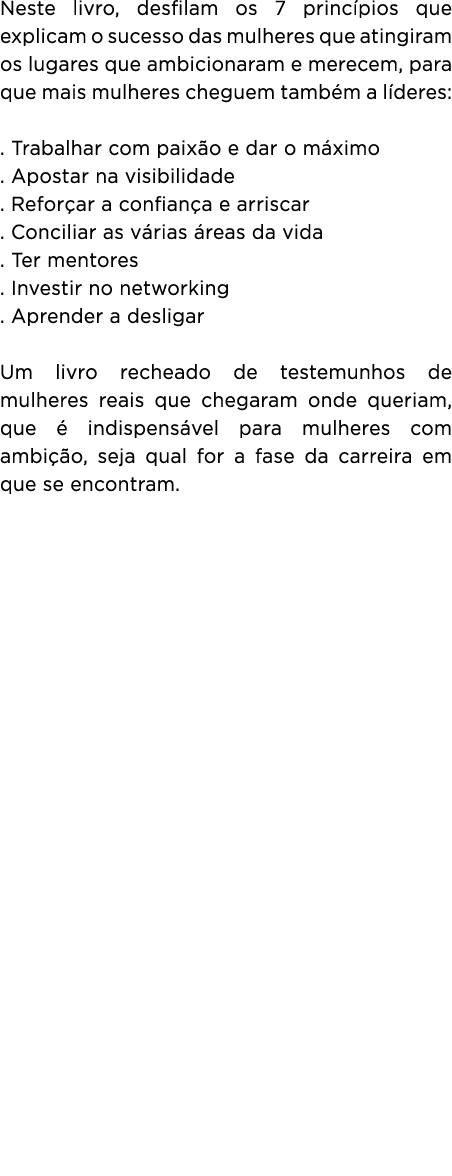 Neste livro, desfilam os 7 princípios que explicam o sucesso das mulheres que atingiram os lugares que ambicionaram e merecem, para que mais mulheres cheguem também a líderes:

. Trabalhar com paixão e dar o máximo
. Apostar na visibilidade
. Reforçar a confiança e arriscar
. Conciliar as várias áreas da vida
. Ter mentores
. Investir no networking
. Aprender a desligar

Um livro recheado de testemunhos de mulheres reais que chegaram onde queriam, que é indispensável para mulheres com ambição, seja qual for a fase da carreira em que se encontram.